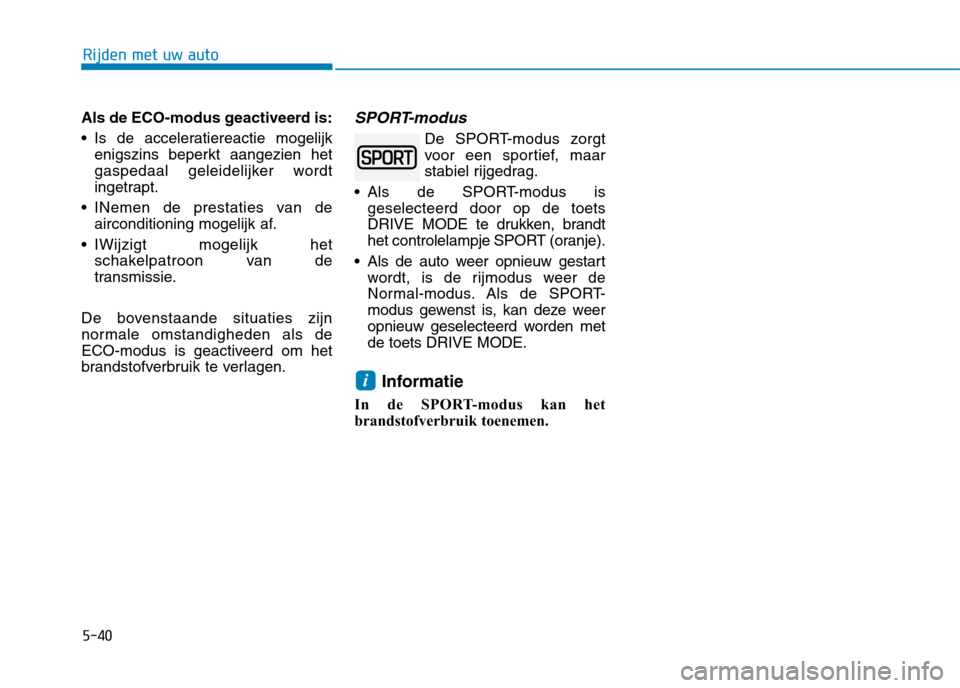 Rijden met uw auto

Als de ECO-modus geactiveerd is:

• Is de acceleratiereactie mogelijk enigszins beperkt aangezien het gaspedaal geleidelijker wordt ingetrapt.

• INemen de prestaties van de airconditioning mogelijk af.

• IWijzigt mogelijk het schakelpatroon van de transmissie.

De bovenstaande situaties zijn normale omstandigheden als de ECO-modus is geactiveerd om het brandstofverbruik te verlagen.

SPORT-modus

SPORT

De SPORT-modus zorgt voor een sportief, maar stabiel rijgedrag.

• Als de SPORT-modus is geselecteerd door op de toets DRIVE MODE te drukken, brandt het controlelampje SPORT (oranje).

• Als de auto weer opnieuw gestart wordt, is de rijmodus weer de Normal-modus. Als de SPORT-modus gewenst is, kan deze weer opnieuw geselecteerd worden met de toets DRIVE MODE.

i Informatie

In de SPORT-modus kan het brandstofverbruik toenemen.

5-40

carmanualsonline.info